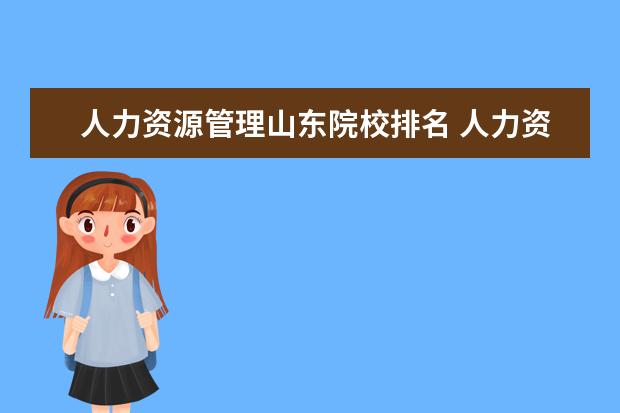 人力资源管理山东院校排名 人力资